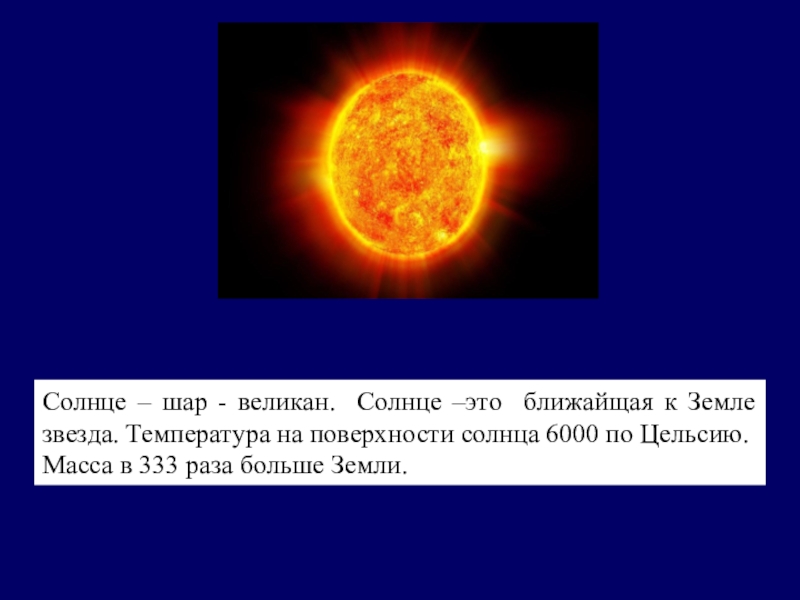 Солнце – шар - великан. Солнце –это ближайщая к Земле звезда. Температура на поверхности солнца 6000 по Цельсию. Масса в 333 раза больше Земли.